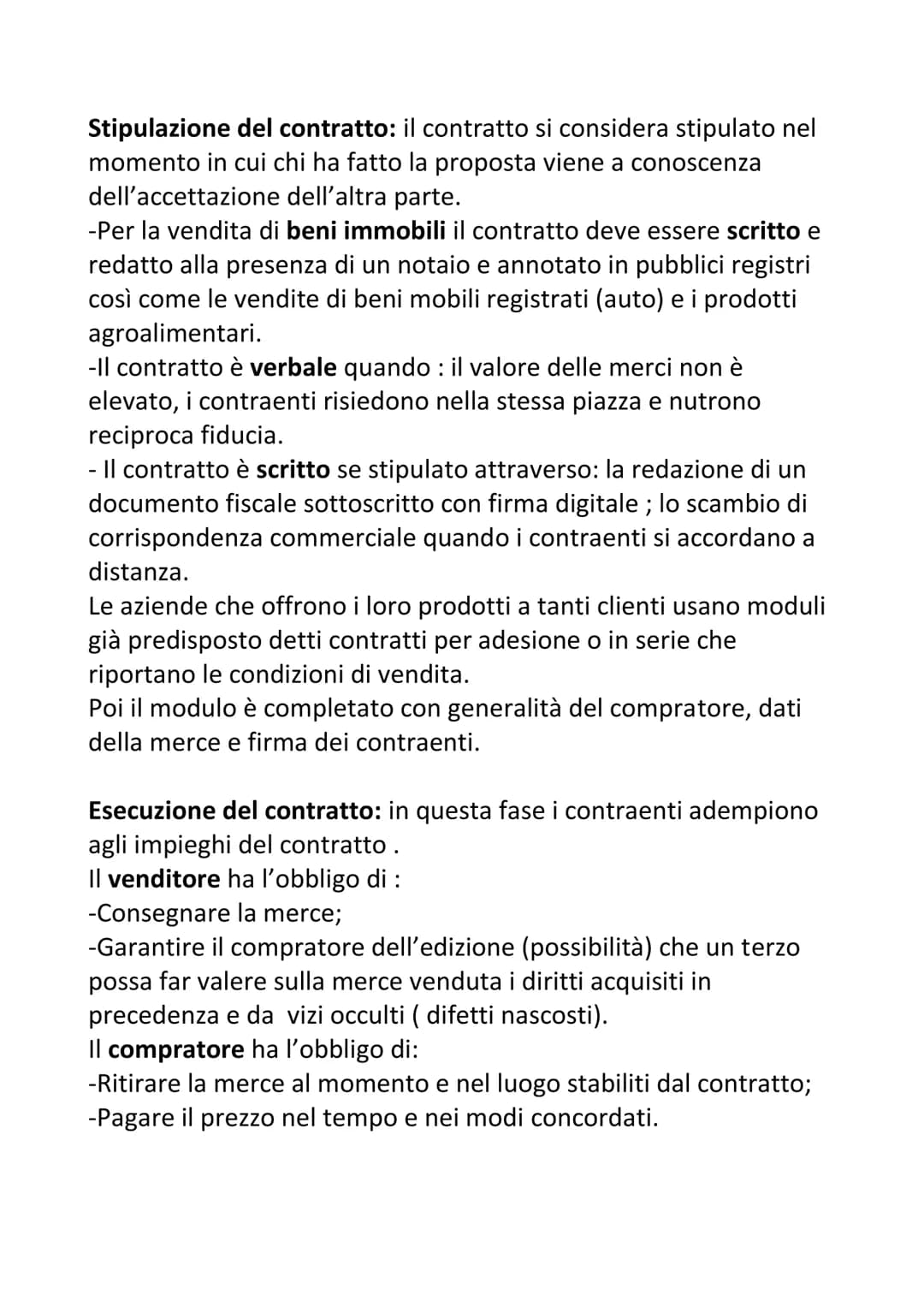 Stipulazione del contratto: il contratto si considera stipulato nel momento in cui chi ha fatto la proposta viene a conoscenza dell'accettazione dell'altra parte.
-Per la vendita di beni immobili il contratto deve essere scritto e redatto alla presenza di un notaio e annotato in pubblici registri così come le vendite di beni mobili registrati (auto) e i prodotti agroalimentari.
-Il contratto è verbale quando : il valore delle merci non è elevato, i contraenti risiedono nella stessa piazza e nutrono reciproca fiducia.
- Il contratto è scritto se stipulato attraverso: la redazione di un documento fiscale sottoscritto con firma digitale ; lo scambio di corrispondenza commerciale quando i contraenti si accordano a distanza.
Le aziende che offrono i loro prodotti a tanti clienti usano moduli già predisposto detti contratti per adesione o in serie che riportano le condizioni di vendita.
Poi il modulo è completato con generalità del compratore, dati della merce e firma dei contraenti.

Esecuzione del contratto: in questa fase i contraenti adempiono agli impieghi del contratto .
Il venditore ha l'obbligo di :
-Consegnare la merce;
-Garantire il compratore dell'edizione (possibilità) che un terzo possa far valere sulla merce venduta i diritti acquisiti in precedenza e da vizi occulti ( difetti nascosti).
Il compratore ha l'obbligo di:
-Ritirare la merce al momento e nel luogo stabiliti dal contratto;
-Pagare il prezzo nel tempo e nei modi concordati.